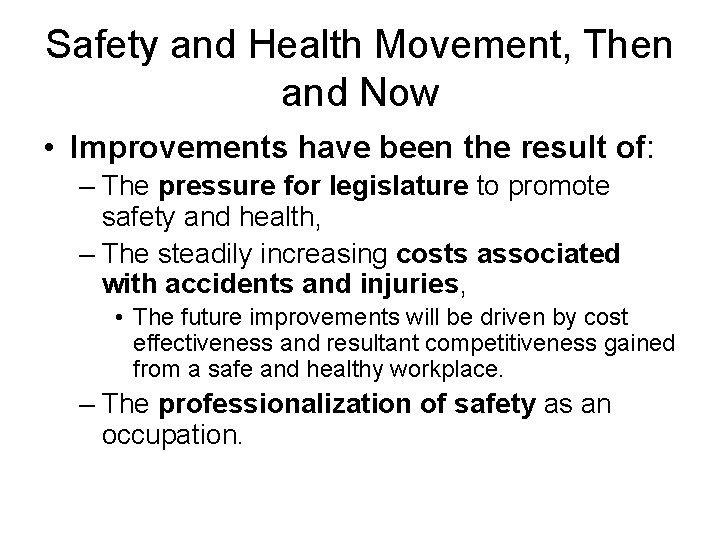 Safety and Health Movement, Then and Now

• Improvements have been the result of:
– The pressure for legislature to promote safety and health,
– The steadily increasing costs associated with accidents and injuries,
• The future improvements will be driven by cost effectiveness and resultant competitiveness gained from a safe and healthy workplace.
– The professionalization of safety as an occupation.